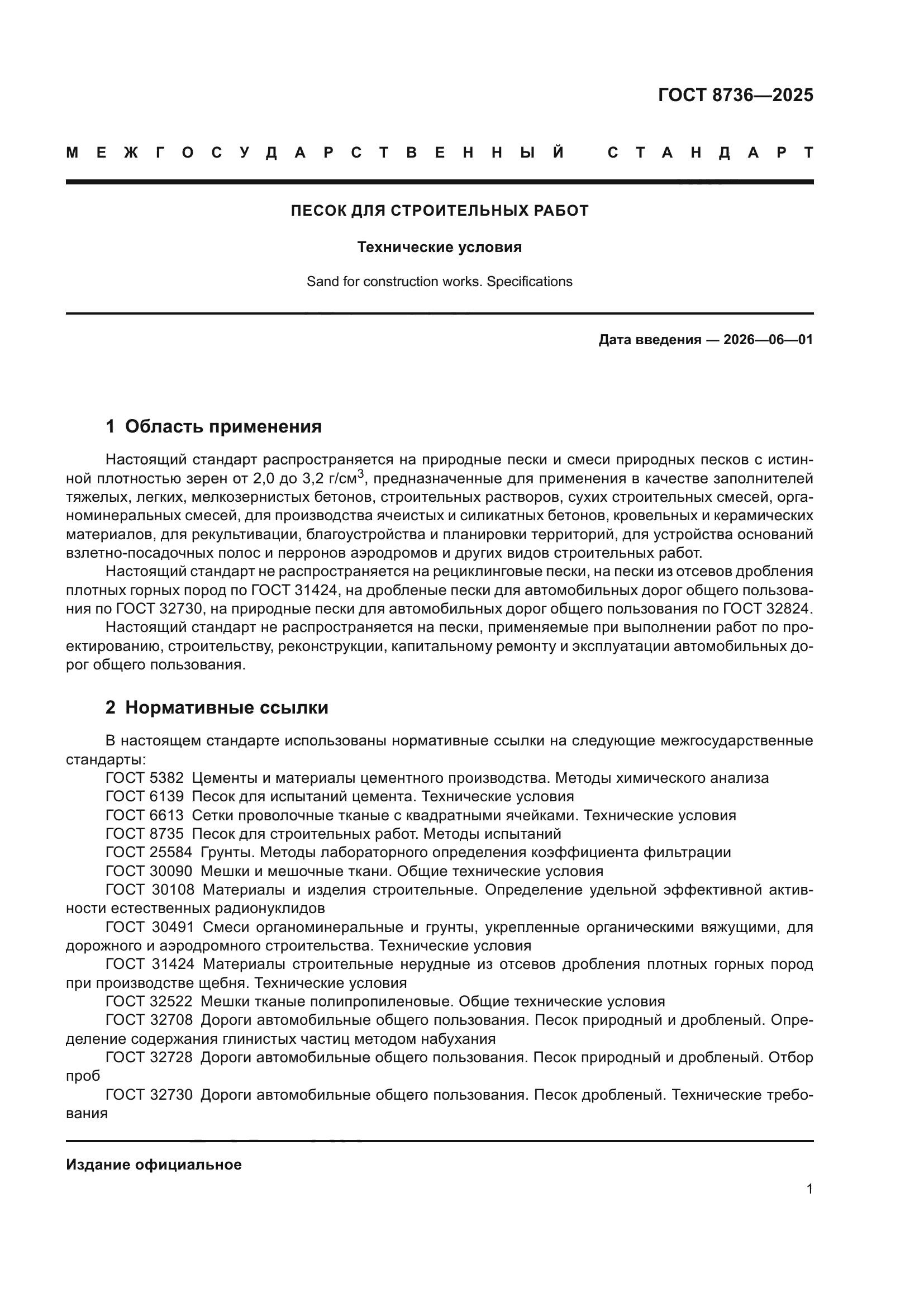 ГОСТ 8736—2025

МЕЖГОСУДАРСТВЕННЫЙ СТАНДАРТ

ПЕСОК ДЛЯ СТРОИТЕЛЬНЫХ РАБОТ

Технические условия

Sand for construction works. Specifications

Дата введения — 2026—06—01

1 Область применения

Настоящий стандарт распространяется на природные пески и смеси природных песков с истинной плотностью зерен от 2,0 до 3,2 г/см$^3$, предназначенные для применения в качестве заполнителей тяжелых, легких, мелкозернистых бетонов, строительных растворов, сухих строительных смесей, органоминеральных смесей, для производства ячеистых и силикатных бетонов, кровельных и керамических материалов, для рекультивации, благоустройства и планировки территорий, для устройства оснований взлетно-посадочных полос и перронов аэродромов и других видов строительных работ.
Настоящий стандарт не распространяется на рециклинговые пески, на пески из отсевов дробления плотных горных пород по ГОСТ 31424, на дробленые пески для автомобильных дорог общего пользования по ГОСТ 32730, на природные пески для автомобильных дорог общего пользования по ГОСТ 32824.
Настоящий стандарт не распространяется на пески, применяемые при выполнении работ по проектированию, строительству, реконструкции, капитальному ремонту и эксплуатации автомобильных дорог общего пользования.

2 Нормативные ссылки

В настоящем стандарте использованы нормативные ссылки на следующие межгосударственные стандарты:
ГОСТ 5382 Цементы и материалы цементного производства. Методы химического анализа
ГОСТ 6139 Песок для испытаний цемента. Технические условия
ГОСТ 6613 Сетки проволочные тканые с квадратными ячейками. Технические условия
ГОСТ 8735 Песок для строительных работ. Методы испытаний
ГОСТ 25584 Грунты. Методы лабораторного определения коэффициента фильтрации
ГОСТ 30090 Мешки и мешочные ткани. Общие технические условия
ГОСТ 30108 Материалы и изделия строительные. Определение удельной эффективной активности естественных радионуклидов
ГОСТ 30491 Смеси органоминеральные и грунты, укрепленные органическими вяжущими, для дорожного и аэродромного строительства. Технические условия
ГОСТ 31424 Материалы строительные нерудные из отсевов дробления плотных горных пород при производстве щебня. Технические условия
ГОСТ 32522 Мешки тканые полипропиленовые. Общие технические условия
ГОСТ 32708 Дороги автомобильные общего пользования. Песок природный и дробленый. Определение содержания глинистых частиц методом набухания
ГОСТ 32728 Дороги автомобильные общего пользования. Песок природный и дробленый. Отбор проб
ГОСТ 32730 Дороги автомобильные общего пользования. Песок дробленый. Технические требования

Издание официальное

1